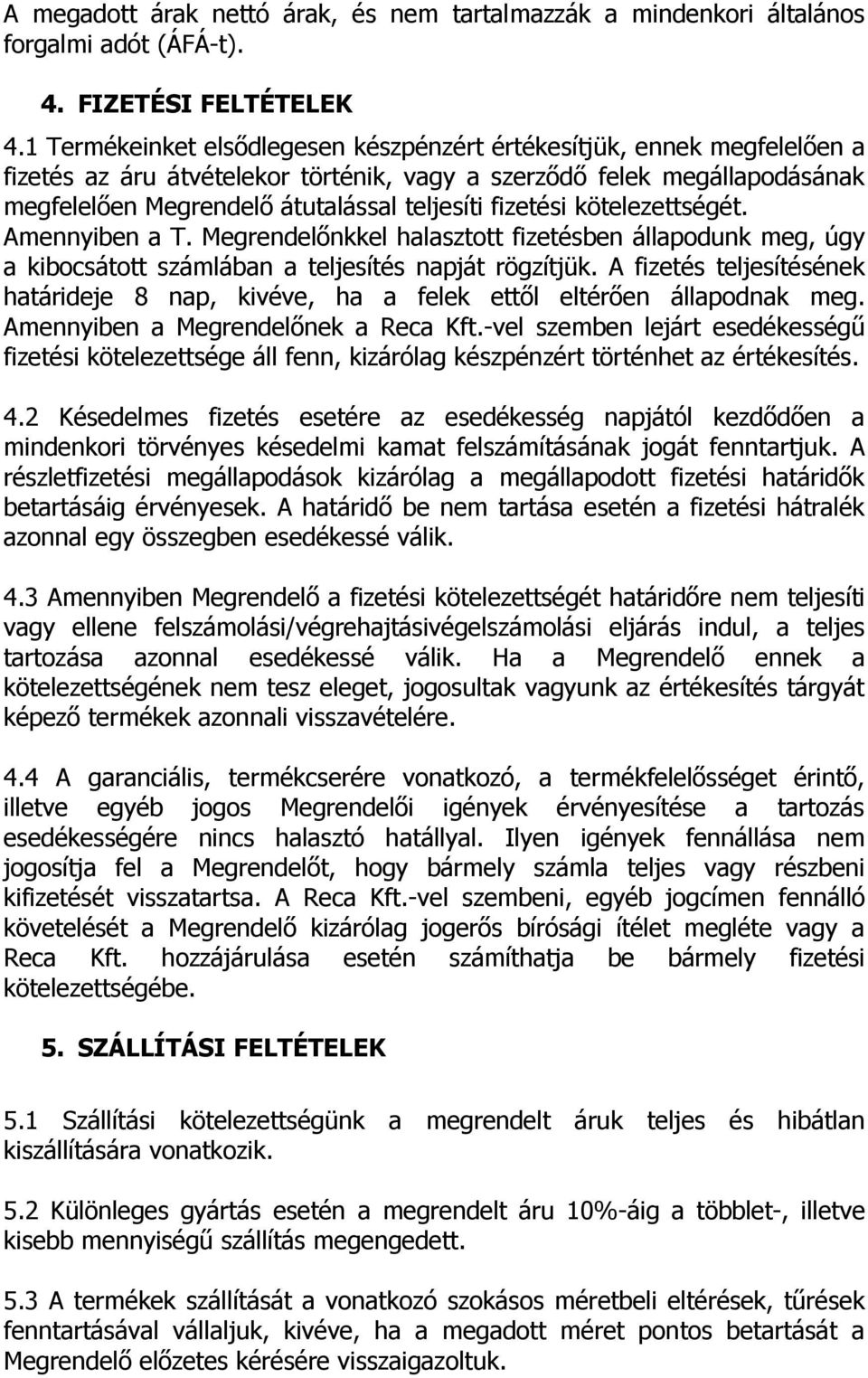 A megadott árak nettó árak, és nem tartalmazzák a mindenkori általános forgalmi adót (ÁFÁ-t).

4. FIZETÉSI FELTÉTELEK

4.1 Termékeinket elsődlegesen készpénzért értékesítjük, ennek megfelelően a fizetés az áru átvételekor történik, vagy a szerződő felek megállapodásának megfelelően Megrendelő átutalással teljesíti fizetési kötelezettségét. Amennyiben a T. Megrendelőnkkel halasztott fizetésben állapodunk meg, úgy a kibocsátott számlában a teljesítés napját rögzítjük. A fizetés teljesítésének határideje 8 nap, kivéve, ha a felek ettől eltérően állapodnak meg. Amennyiben a Megrendelőnek a Reca Kft.-vel szemben lejárt esedékességű fizetési kötelezettsége áll fenn, kizárólag készpénzért történhet az értékesítés.

4.2 Késedelmes fizetés esetére az esedékesség napjától kezdődően a mindenkori törvényes késedelmi kamat felszámításának jogát fenntartjuk. A részletfizetési megállapodások kizárólag a megállapodott fizetési határidők betartásáig érvényesek. A határidő be nem tartása esetén a fizetési hátralék azonnal egy összegben esedékessé válik.

4.3 Amennyiben Megrendelő a fizetési kötelezettségét határidőre nem teljesíti vagy ellene felszámolási/végrehajtásivégelszámolási eljárás indul, a teljes tartozása azonnal esedékessé válik. Ha a Megrendelő ennek a kötelezettségének nem tesz eleget, jogosultak vagyunk az értékesítés tárgyát képező termékek azonnali visszavételére.

4.4 A garanciális, termékcserére vonatkozó, a termékfelelősséget érintő, illetve egyéb jogos Megrendelői igények érvényesítése a tartozás esedékességére nincs halasztó hatállyal. Ilyen igények fennállása nem jogosítja fel a Megrendelőt, hogy bármely számla teljes vagy részbeni kifizetését visszatartsa. A Reca Kft.-vel szembeni, egyéb jogcímen fennálló követelését a Megrendelő kizárólag jogerős bírósági ítélet megléte vagy a Reca Kft. hozzájárulása esetén számíthatja be bármely fizetési kötelezettségébe.

5. SZÁLLÍTÁSI FELTÉTELEK

5.1 Szállítási kötelezettségünk a megrendelt áruk teljes és hibátlan kiszállítására vonatkozik.

5.2 Különleges gyártás esetén a megrendelt áru 10%-áig a többlet-, illetve kisebb mennyiségű szállítás megengedett.

5.3 A termékek szállítását a vonatkozó szokásos méretbeli eltérések, tűrések fenntartásával vállaljuk, kivéve, ha a megadott méret pontos betartását a Megrendelő előzetes kérésére visszaigazoltuk.